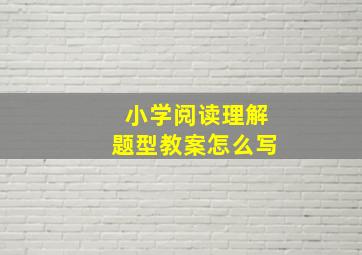 小学阅读理解
题型教案怎么写